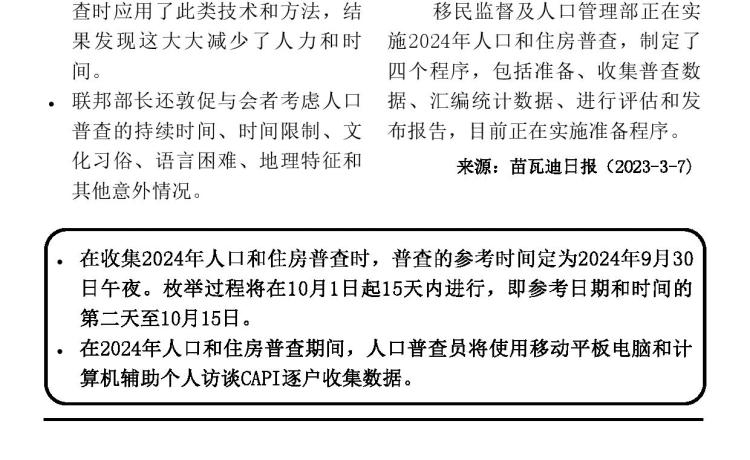 查时应用了此类技术和方法，结果发现这大大减少了人力和时间。

• 联邦部长还敦促与会者考虑人口普查的持续时间、时间限制、文化习俗、语言困难、地理特征和其他意外情况。

移民监督及人口管理部正在实施2024年人口和住房普查，制定了四个程序，包括准备、收集普查数据、汇编统计数据、进行评估和发布报告，目前正在实施准备程序。

来源：苗瓦迪日报（2023-3-7）

• 在收集2024年人口和住房普查时，普查的参考时间定为2024年9月30日午夜。枚举过程将在10月1日起15天内进行，即参考日期和时间的第二天至10月15日。
• 在2024年人口和住房普查期间，人口普查员将使用移动平板电脑和计算机辅助个人访谈CAPI逐户收集数据。